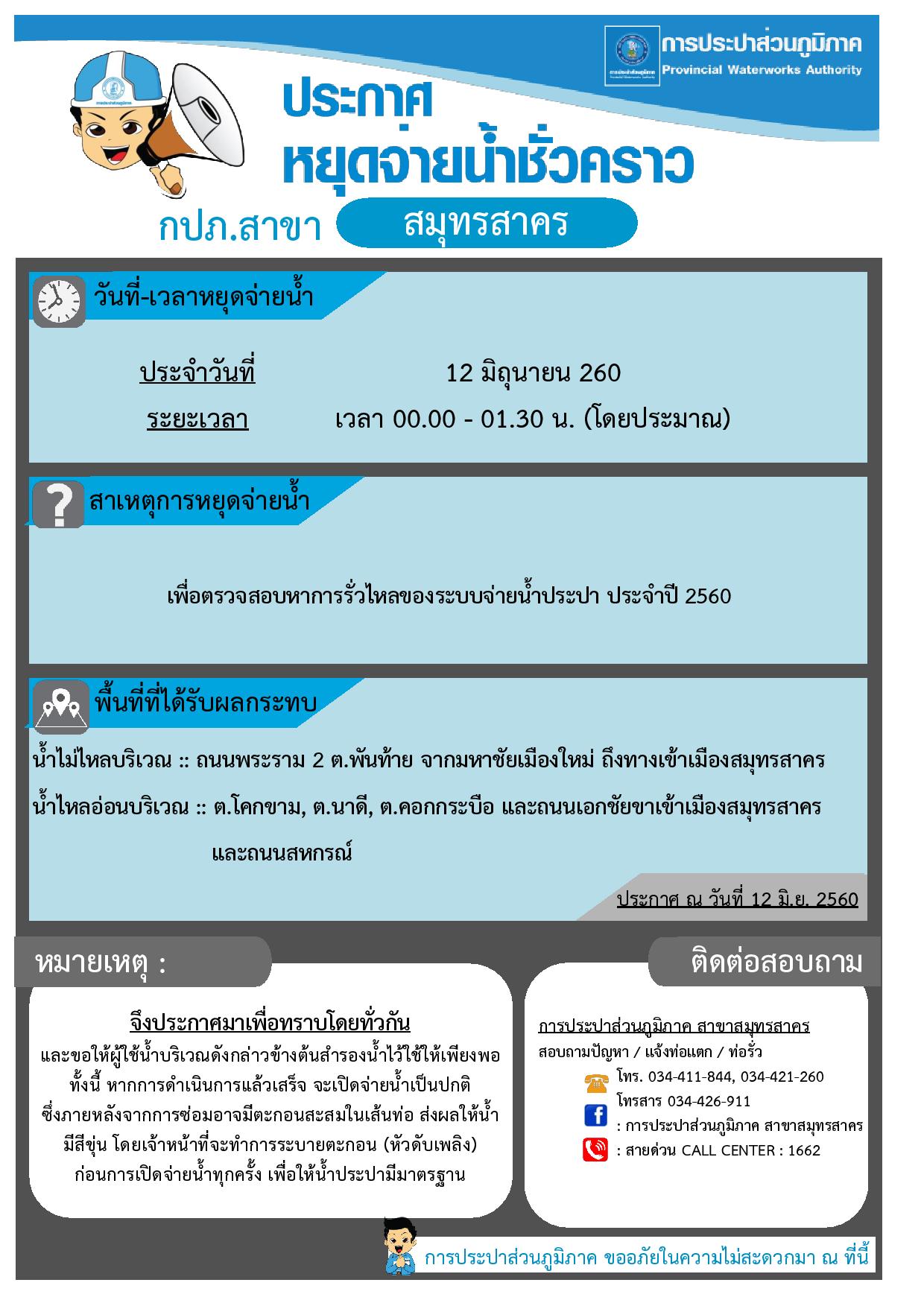 การประปาส่วนภูมิภาค
Provincial Waterworks Authority

ประกาศ
หยุดจ่ายน้ำชั่วคราว

กปภ.สาขา สมุทรสาคร

วันที่-เวลาหยุดจ่ายน้ำ

ประจำวันที่ 12 มิถุนายน 260

ระยะเวลา เวลา 00.00 - 01.30 น. (โดยประมาณ)

สาเหตุการหยุดจ่ายน้ำ

เพื่อตรวจสอบหาการรั่วไหลของระบบจ่ายน้ำประปา ประจำปี 2560

พื้นที่ที่ได้รับผลกระทบ

น้ำไม่ไหลบริเวณ :: ถนนพระราม 2 ต.พันท้าย จากมหาชัยเมืองใหม่ ถึงทางเข้าเมืองสมุทรสาคร

น้ำไหลอ่อนบริเวณ :: ต.โคกขาม, ต.นาดี, ต.คอกกระบือ และถนนเอกชัยขาเข้าเมืองสมุทรสาคร และถนนสหกรณ์

ประกาศ ณ วันที่ 12 มิ.ย. 2560

หมายเหตุ :

จึงประกาศมาเพื่อทราบโดยทั่วกัน
และขอให้ผู้ใช้น้ำบริเวณดังกล่าวข้างต้นสำรองน้ำไว้ใช้ให้เพียงพอ ทั้งนี้ หากการดำเนินการแล้วเสร็จ จะเปิดจ่ายน้ำเป็นปกติ ซึ่งภายหลังจากการซ่อมอาจมีตะกอนสะสมในเส้นท่อ ส่งผลให้น้ำมีสีขุ่น โดยเจ้าหน้าที่จะทำการระบายตะกอน (หัวดับเพลิง) ก่อนการเปิดจ่ายน้ำทุกครั้ง เพื่อให้น้ำประปามีมาตรฐาน

ติดต่อสอบถาม

การประปาส่วนภูมิภาค สาขาสมุทรสาคร
สอบถามปัญหา / แจ้งท่อแตก / ท่อรั่ว
โทร. 034-411-844, 034-421-260
โทรสาร 034-426-911
: การประปาส่วนภูมิภาค สาขาสมุทรสาคร
: สายด่วน CALL CENTER : 1662

การประปาส่วนภูมิภาค ขออภัยในความไม่สะดวกมา ณ ที่นี้